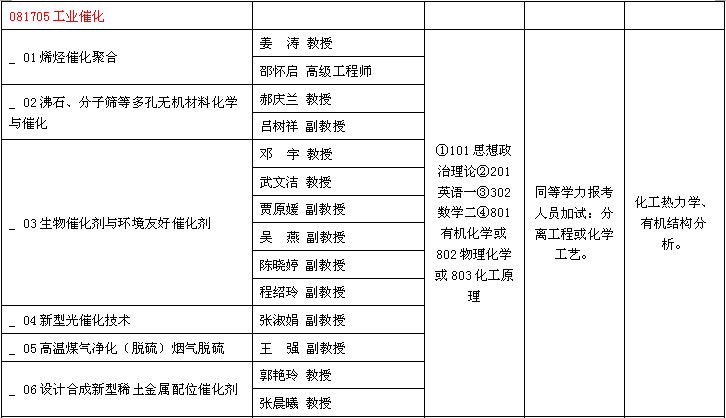 | 081705 工业催化 | | | | |
|---|---|---|---|---|
| _ 01 烯烃催化聚合 | 姜 涛 教授 | ①101 思想政治理论②201 英语一③302 数学二④801 有机化学或 802 物理化学或 803 化工原理 | 同等学力报考人员加试：分离工程或化学工艺。 | 化工热力学、有机结构分析。 |
| | 邵怀启 高级工程师 | | | |
| _ 02 沸石、分子筛等多孔无机材料化学与催化 | 郝庆兰 教授 | | | |
| | 吕树祥 副教授 | | | |
| _ 03 生物催化剂与环境友好催化剂 | 邓 宇 教授 | | | |
| | 武文洁 教授 | | | |
| | 贾原媛 副教授 | | | |
| | 吴 燕 副教授 | | | |
| | 陈晓婷 副教授 | | | |
| | 程绍玲 副教授 | | | |
| _ 04 新型光催化技术 | 张淑娟 副教授 | | | |
| _ 05 高温煤气净化（脱硫）烟气脱硫 | 王 强 副教授 | | | |
| _ 06 设计合成新型稀土金属配位催化剂 | 郭艳玲 教授 | | | |
| | 张晨曦 教授 | | | |